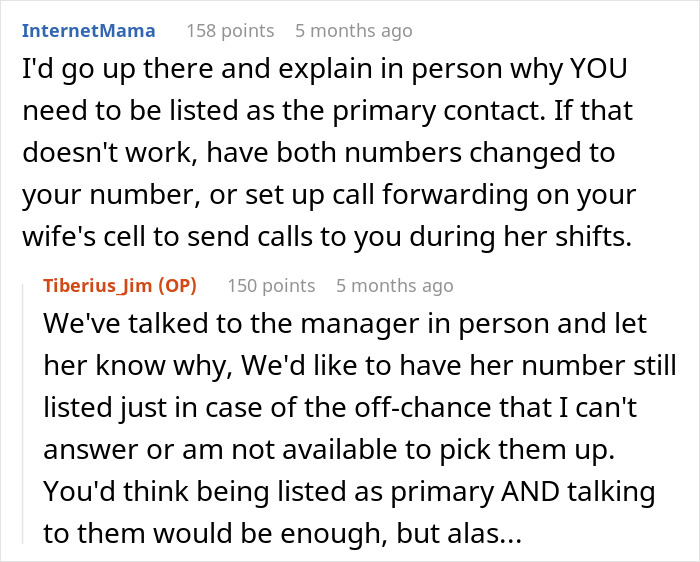 InternetMama 158 points 5 months ago

I'd go up there and explain in person why YOU need to be listed as the primary contact. If that doesn't work, have both numbers changed to your number, or set up call forwarding on your wife's cell to send calls to you during her shifts.

Tiberius_Jim (OP) 150 points 5 months ago

We've talked to the manager in person and let her know why, We'd like to have her number still listed just in case of the off-chance that I can't answer or am not available to pick them up. You'd think being listed as primary AND talking to them would be enough, but alas...